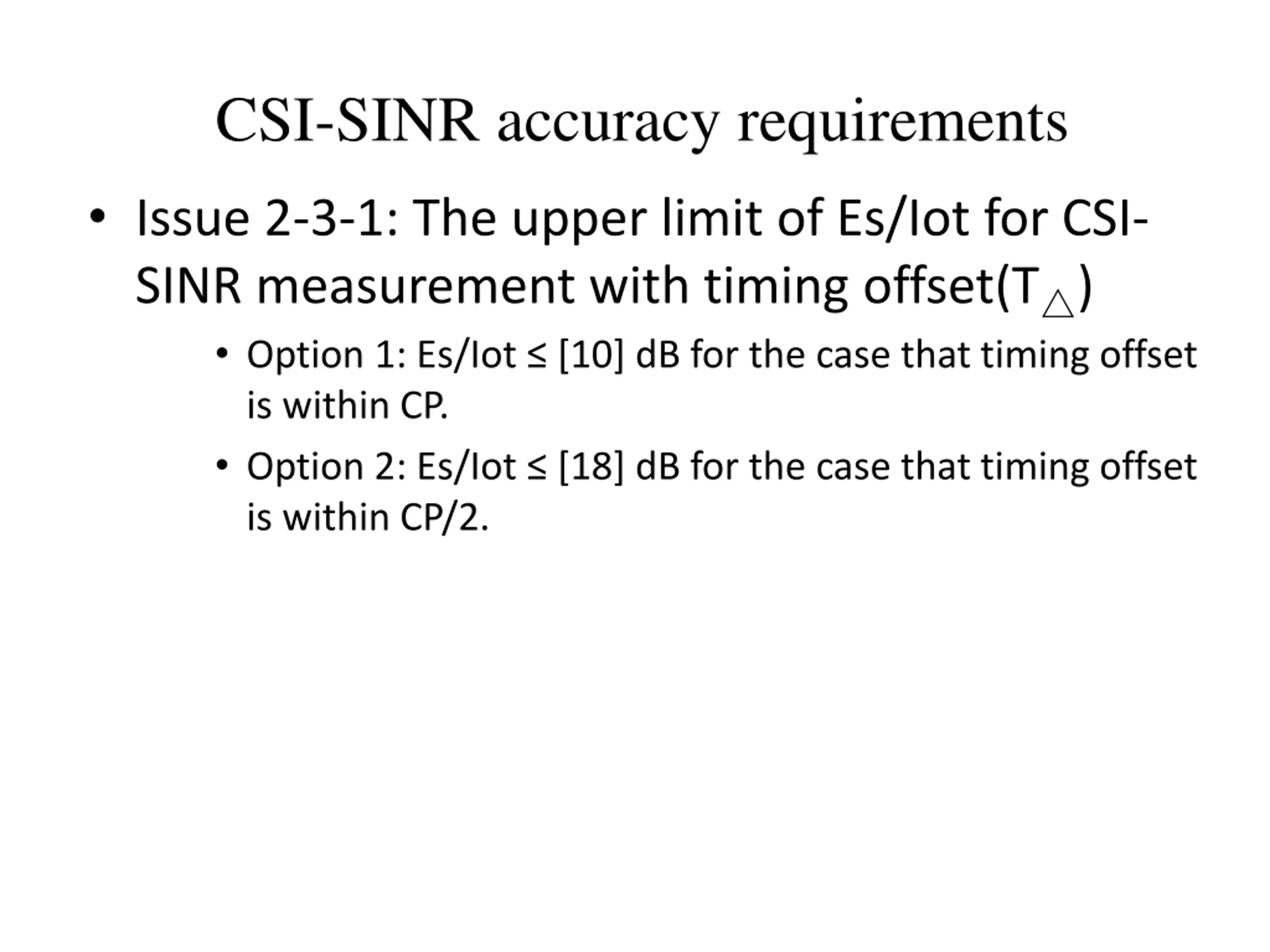 CSI-SINR accuracy requirements

• Issue 2-3-1: The upper limit of Es/Iot for CSI-SINR measurement with timing offset($T_{\triangle}$)

• Option 1: Es/Iot ≤ [10] dB for the case that timing offset is within CP.

• Option 2: Es/Iot ≤ [18] dB for the case that timing offset is within CP/2.